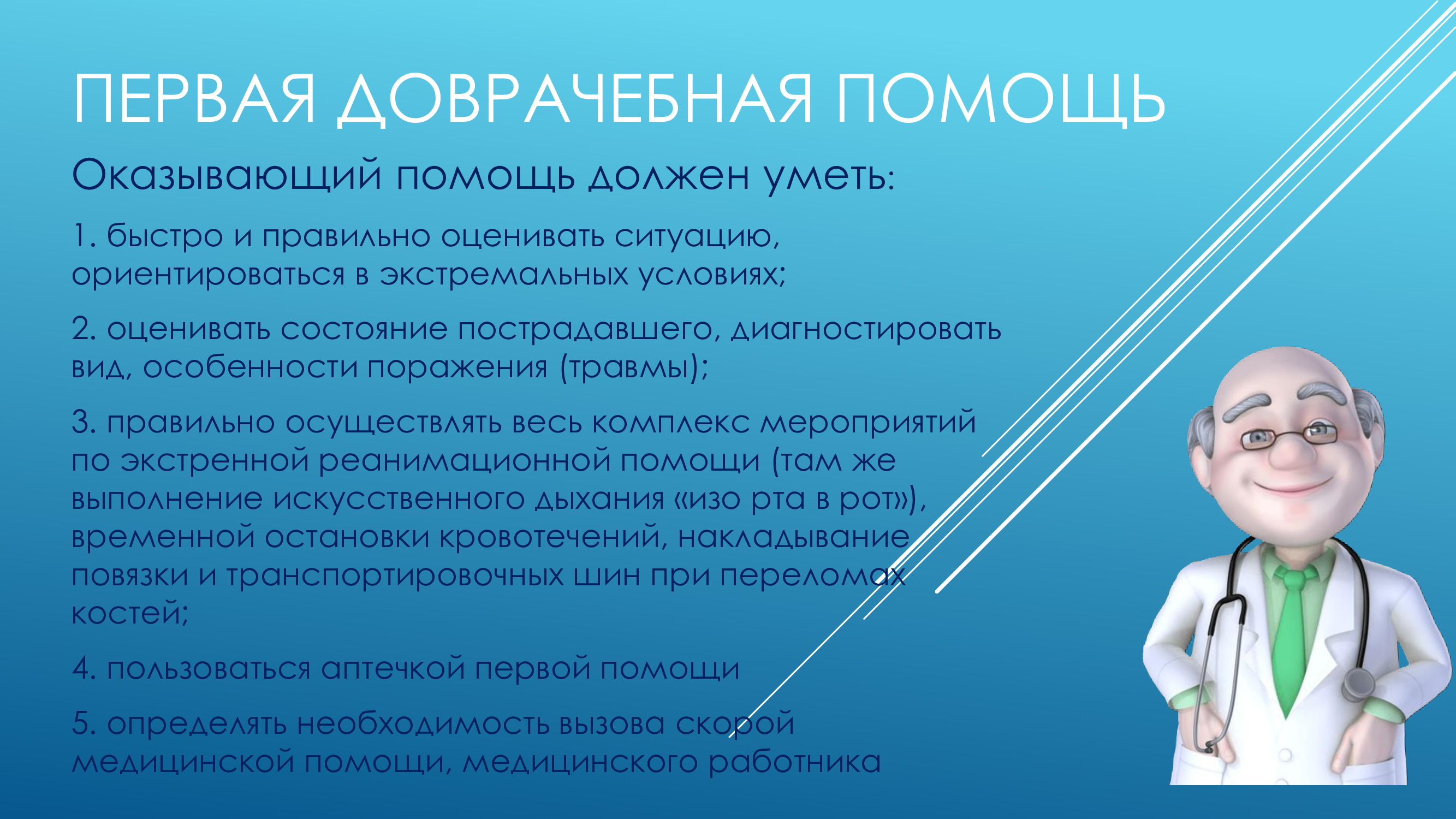 ПЕРВАЯ ДОВРАЧЕБНАЯ ПОМОЩЬ

Оказывающий помощь должен уметь:

1. быстро и правильно оценивать ситуацию, ориентироваться в экстремальных условиях;

2. оценивать состояние пострадавшего, диагностировать вид, особенности поражения (травмы);

3. правильно осуществлять весь комплекс мероприятий по экстренной реанимационной помощи (там же выполнение искусственного дыхания «изо рта в рот»), временной остановки кровотечений, накладывание повязки и транспортировочных шин при переломах костей;

4. пользоваться аптечкой первой помощи

5. определять необходимость вызова скорой медицинской помощи, медицинского работника